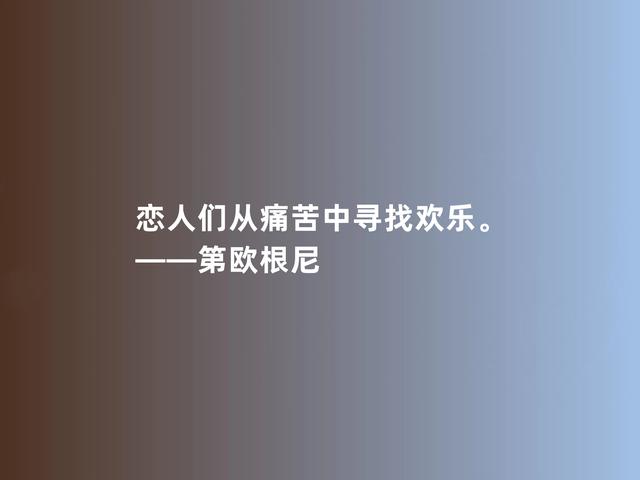 恋人们从痛苦中寻找欢乐。
——第欧根尼